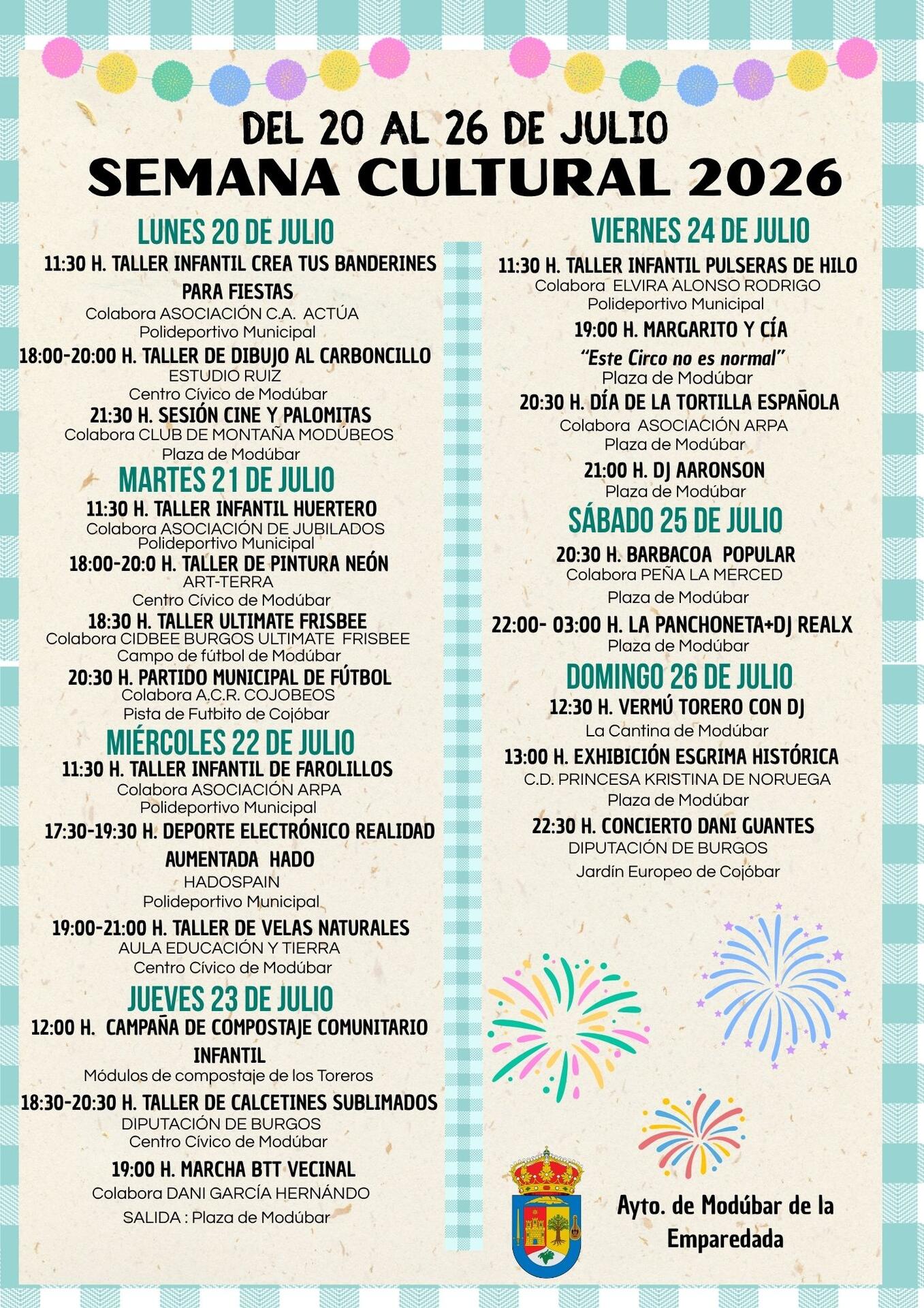 DEL 20 AL 26 DE JULIO
SEMANA CULTURAL 2026

LUNES 20 DE JULIO
11:30 H. TALLER INFANTIL CREA TUS BANDERINES PARA FIESTAS
Colabora ASOCIACIÓN C.A. ACTÚA
Polideportivo Municipal
18:00-20:00 H. TALLER DE DIBUJO AL CARBONCILLO
ESTUDIO RUIZ
Centro Cívico de Modúbar
21:30 H. SESIÓN CINE Y PALOMITAS
Colabora CLUB DE MONTAÑA MODÚBEOS
Plaza de Modúbar

MARTES 21 DE JULIO
11:30 H. TALLER INFANTIL HUERTERO
Colabora ASOCIACIÓN DE JUBILADOS
Polideportivo Municipal
18:00-20:0 H. TALLER DE PINTURA NEÓN
ART-TERRA
Centro Cívico de Modúbar
18:30 H. TALLER ULTIMATE FRISBEE
Colabora CIDBEE BURGOS ULTIMATE FRISBEE
Campo de fútbol de Modúbar
20:30 H. PARTIDO MUNICIPAL DE FÚTBOL
Colabora A.C.R. COJOBEOS
Pista de Futbito de Cojóbar

MIÉRCOLES 22 DE JULIO
11:30 H. TALLER INFANTIL DE FAROLILLOS
Colabora ASOCIACIÓN ARPA
Polideportivo Municipal
17:30-19:30 H. DEPORTE ELECTRÓNICO REALIDAD AUMENTADA HADO
HADOSPAIN
Polideportivo Municipal
19:00-21:00 H. TALLER DE VELAS NATURALES
AULA EDUCACIÓN Y TIERRA
Centro Cívico de Modúbar

JUEVES 23 DE JULIO
12:00 H. CAMPAÑA DE COMPOSTAJE COMUNITARIO INFANTIL
Módulos de compostaje de los Toreros
18:30-20:30 H. TALLER DE CALCETINES SUBLIMADOS
DIPUTACIÓN DE BURGOS
Centro Cívico de Modúbar
19:00 H. MARCHA BTT VECINAL
Colabora DANI GARCÍA HERNÁNDO
SALIDA : Plaza de Modúbar

VIERNES 24 DE JULIO
11:30 H. TALLER INFANTIL PULSERAS DE HILO
Colabora ELVIRA ALONSO RODRIGO
Polideportivo Municipal
19:00 H. MARGARITO Y CÍA
"Este Circo no es normal"
Plaza de Modúbar
20:30 H. DÍA DE LA TORTILLA ESPAÑOLA
Colabora ASOCIACIÓN ARPA
Plaza de Modúbar
21:00 H. DJ AARONSON
Plaza de Modúbar

SÁBADO 25 DE JULIO
20:30 H. BARBACOA POPULAR
Colabora PEÑA LA MERCED
Plaza de Modúbar
22:00- 03:00 H. LA PANCHONETA+DJ REALX
Plaza de Modúbar

DOMINGO 26 DE JULIO
12:30 H. VERMÚ TORERO CON DJ
La Cantina de Modúbar
13:00 H. EXHIBICIÓN ESGRIMA HISTÓRICA
C.D. PRINCESA KRISTINA DE NORUEGA
Plaza de Modúbar
22:30 H. CONCIERTO DANI GUANTES
DIPUTACIÓN DE BURGOS
Jardín Europeo de Cojóbar

Ayto. de Modúbar de la Emparedada